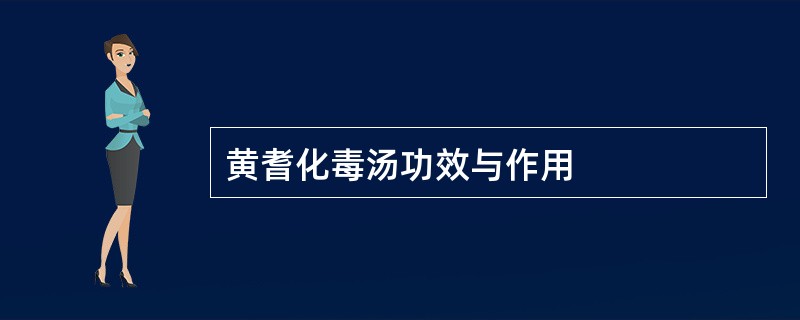 黄耆化毒汤功效与作用